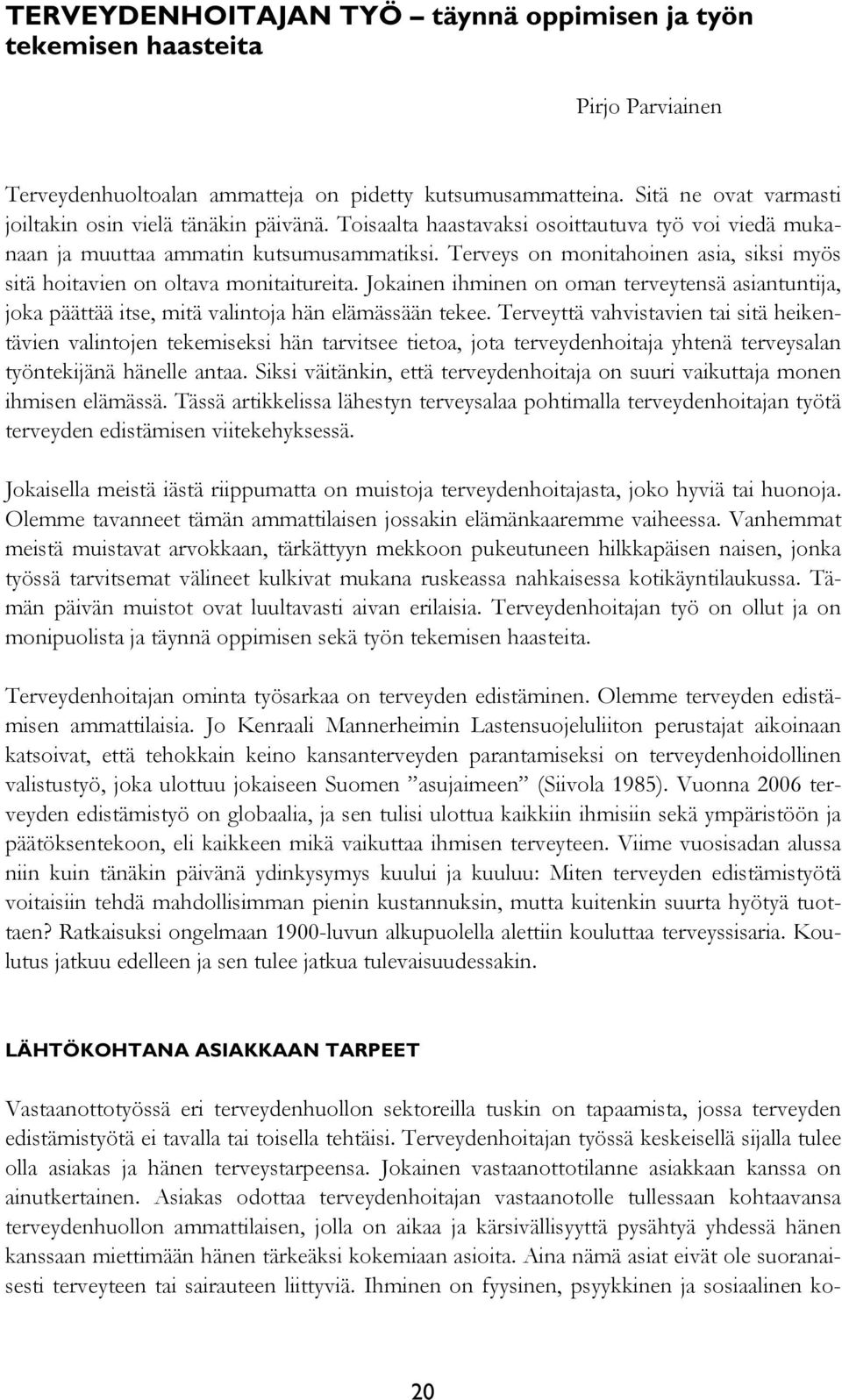 TERVEYDENHOITAJAN TYÖ – täynnä oppimisen ja työn tekemisen haasteita

Pirjo Parviainen

Terveydenhuoltoalan ammatteja on pidetty kutsumusammatteina. Sitä ne ovat varmasti joiltakin osin vielä tänäkin päivänä. Toisaalta haastavaksi osoittautuva työ voi viedä mukanaan ja muuttaa ammatin kutsumusammatiksi. Terveys on monitahoinen asia, siksi myös sitä hoitavien on oltava monitaitureita. Jokainen ihminen on oman terveytensä asiantuntija, joka päättää itse, mitä valintoja hän elämässään tekee. Terveyttä vahvistavien tai sitä heikentävien valintojen tekemiseksi hän tarvitsee tietoa, jota terveydenhoitaja yhtenä terveysalan työntekijänä hänelle antaa. Siksi väitänkin, että terveydenhoitaja on suuri vaikuttaja monen ihmisen elämässä. Tässä artikkelissa lähestyn terveysalaa pohtimalla terveydenhoitajan työtä terveyden edistämisen viitekehyksessä.

Jokaisella meistä iästä riippumatta on muistoja terveydenhoitajasta, joko hyviä tai huonoja. Olemme tavanneet tämän ammattilaisen jossakin elämänkaaremme vaiheessa. Vanhemmat meistä muistavat arvokkaan, tärkättyyn mekkoon pukeutuneen hilkkapäisen naisen, jonka työssä tarvitsemat välineet kulkivat mukana ruskeassa nahkaisessa kotikäyntilaukussa. Tämän päivän muistot ovat luultavasti aivan erilaisia. Terveydenhoitajan työ on ollut ja on monipuolista ja täynnä oppimisen sekä työn tekemisen haasteita.

Terveydenhoitajan ominta työsarkaa on terveyden edistäminen. Olemme terveyden edistämisen ammattilaisia. Jo Kenraali Mannerheimin Lastensuojeluliiton perustajat aikoinaan katsoivat, että tehokkain keino kansanterveyden parantamiseksi on terveydenhoidollinen valistustyö, joka ulottuu jokaiseen Suomen ”asujaimeen” (Siivola 1985). Vuonna 2006 terveyden edistämistyö on globaalia, ja sen tulisi ulottua kaikkiin ihmisiin sekä ympäristöön ja päätöksentekoon, eli kaikkeen mikä vaikuttaa ihmisen terveyteen. Viime vuosisadan alussa niin kuin tänäkin päivänä ydinkysymys kuului ja kuuluu: Miten terveyden edistämistyötä voitaisiin tehdä mahdollisimman pienin kustannuksin, mutta kuitenkin suurta hyötyä tuottaen? Ratkaisuksi ongelmaan 1900-luvun alkupuolella alettiin kouluttaa terveyssisaria. Koulutus jatkuu edelleen ja sen tulee jatkua tulevaisuudessakin.

LÄHTÖKOHTANA ASIAKKAAN TARPEET

Vastaanottotyössä eri terveydenhuollon sektoreilla tuskin on tapaamista, jossa terveyden edistämistyötä ei tavalla tai toisella tehtäisi. Terveydenhoitajan työssä keskeisellä sijalla tulee olla asiakas ja hänen terveystarpeensa. Jokainen vastaanottotilanne asiakkaan kanssa on ainutkertainen. Asiakas odottaa terveydenhoitajan vastaanotolle tullessaan kohtaavansa terveydenhuollon ammattilaisen, jolla on aikaa ja kärsivällisyyttä pysähtyä yhdessä hänen kanssaan miettimään hänen tärkeäksi kokemiaan asioita. Aina nämä asiat eivät ole suoranaisesti terveyteen tai sairauteen liittyviä. Ihminen on fyysinen, psyykkinen ja sosiaalinen ko-

20